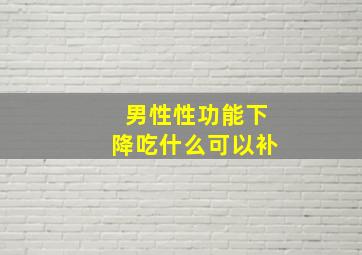 男性性功能下降吃什么可以补